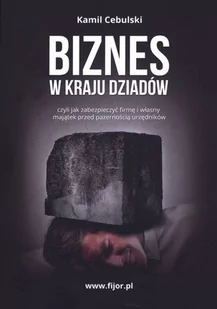 Kamil Cebulski

BIZNES
W KRAJU DZIADÓW

czyli jak zabezpieczyć firmę i własny majątek przed pazernością urzędników

www.fijor.pl